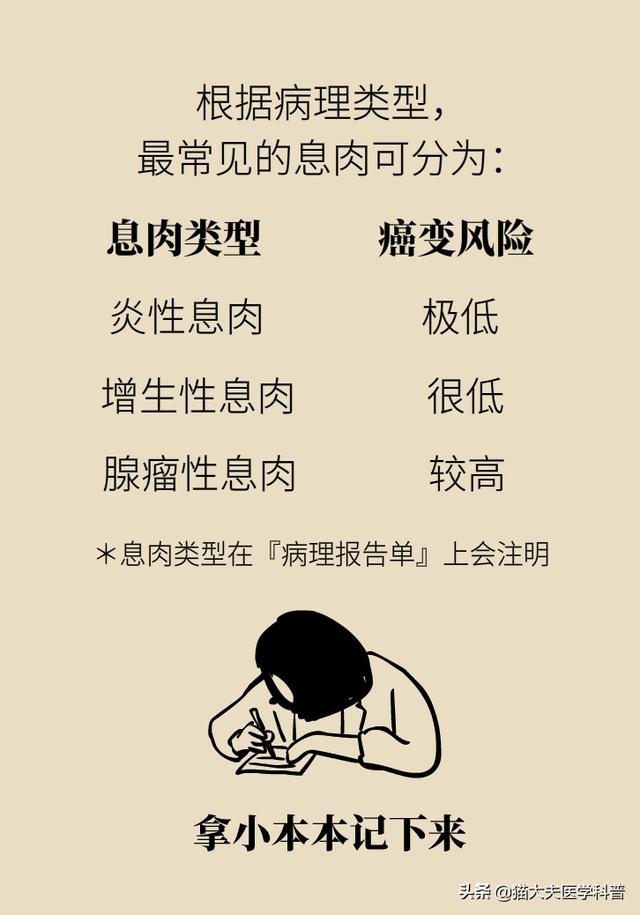 根据病理类型，
最常见的息肉可分为：

| 息肉类型 | 癌变风险 |
|---|---|
| 炎性息肉 | 极低 |
| 增生性息肉 | 很低 |
| 腺瘤性息肉 | 较高 |

*息肉类型在『病理报告单』上会注明

拿小本本记下来

头条 @猫大夫医学科普